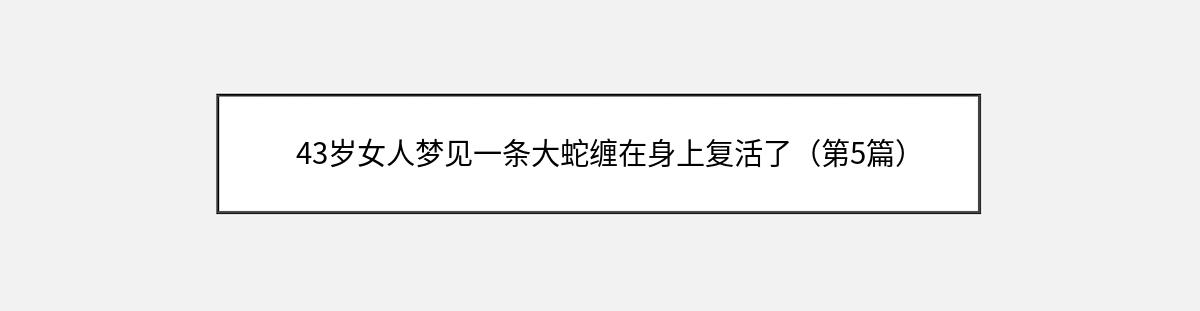 43岁女人梦见一条大蛇缠在身上复活了（第5篇）